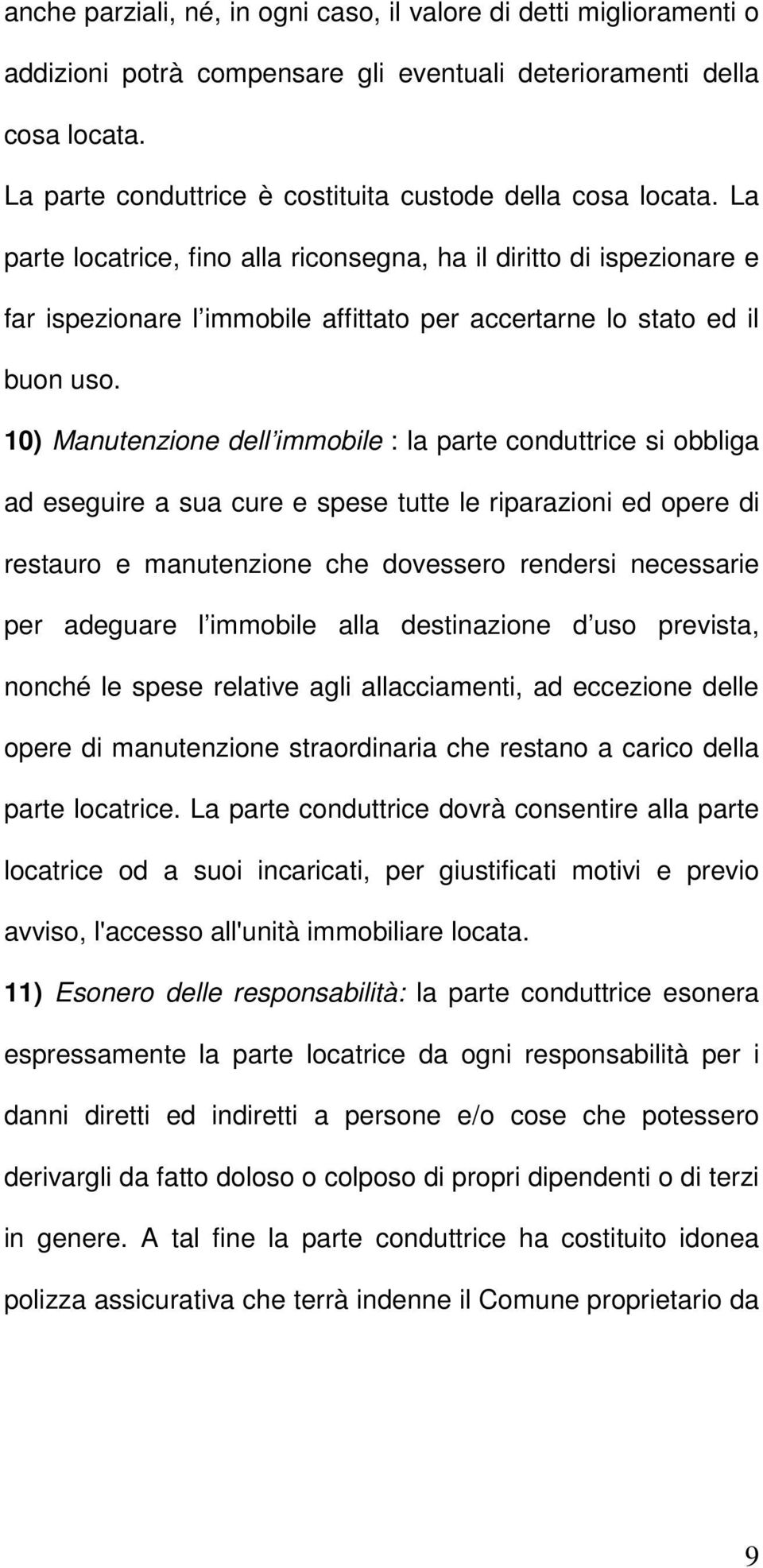 anche parziali, né, in ogni caso, il valore di detti miglioramenti o addizioni potrà compensare gli eventuali deterioramenti della cosa locata.

La parte conduttrice è costituita custode della cosa locata. La parte locatrice, fino alla riconsegna, ha il diritto di ispezionare e far ispezionare l immobile affittato per accertarne lo stato ed il buon uso.

10) Manutenzione dell immobile : la parte conduttrice si obbliga ad eseguire a sua cure e spese tutte le riparazioni ed opere di restauro e manutenzione che dovessero rendersi necessarie per adeguare l immobile alla destinazione d uso prevista, nonché le spese relative agli allacciamenti, ad eccezione delle opere di manutenzione straordinaria che restano a carico della parte locatrice. La parte conduttrice dovrà consentire alla parte locatrice od a suoi incaricati, per giustificati motivi e previo avviso, l'accesso all'unità immobiliare locata.

11) Esonero delle responsabilità: la parte conduttrice esonera espressamente la parte locatrice da ogni responsabilità per i danni diretti ed indiretti a persone e/o cose che potessero derivargli da fatto doloso o colposo di propri dipendenti o di terzi in genere. A tal fine la parte conduttrice ha costituito idonea polizza assicurativa che terrà indenne il Comune proprietario da

9